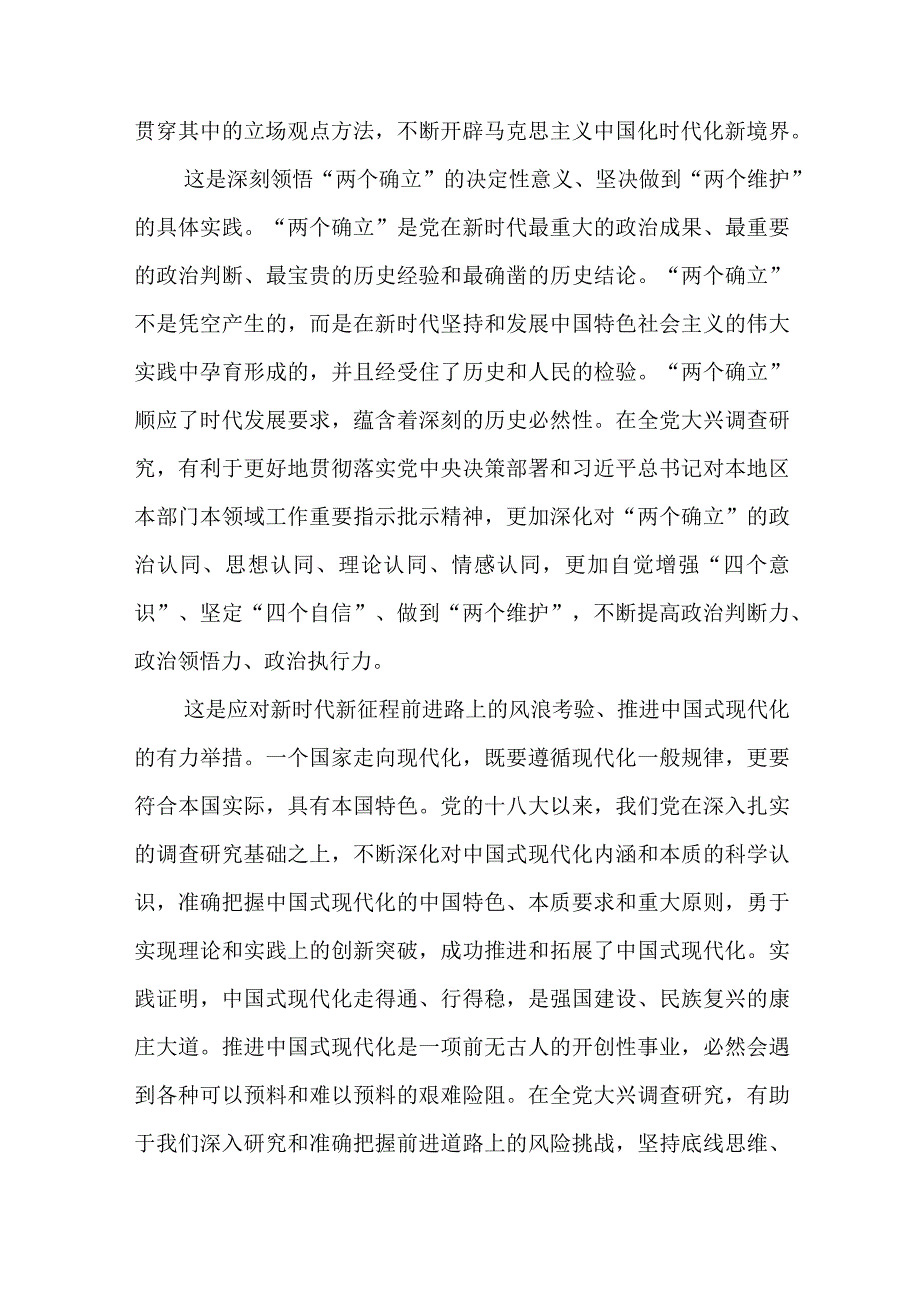 贯穿其中的立场观点方法，不断开辟马克思主义中国化时代化新境界。

这是深刻领悟“两个确立”的决定性意义、坚决做到“两个维护”的具体实践。“两个确立”是党在新时代最重大的政治成果、最重要的政治判断、最宝贵的历史经验和最确凿的历史结论。“两个确立”不是凭空产生的，而是在新时代坚持和发展中国特色社会主义的伟大实践中孕育形成的，并且经受住了历史和人民的检验。“两个确立”顺应了时代发展要求，蕴含着深刻的历史必然性。在全党大兴调查研究，有利于更好地贯彻落实党中央决策部署和习近平总书记对本地区本部门本领域工作重要指示批示精神，更加深化对“两个确立”的政治认同、思想认同、理论认同、情感认同，更加自觉增强“四个意识”、坚定“四个自信”、做到“两个维护”，不断提高政治判断力、政治领悟力、政治执行力。

这是应对新时代新征程前进路上的风浪考验、推进中国式现代化的有力举措。一个国家走向现代化，既要遵循现代化一般规律，更要符合本国实际，具有本国特色。党的十八大以来，我们党在深入扎实的调查研究基础之上，不断深化对中国式现代化内涵和本质的科学认识，准确把握中国式现代化的中国特色、本质要求和重大原则，勇于实现理论和实践上的创新突破，成功推进和拓展了中国式现代化。实践证明，中国式现代化走得通、行得稳，是强国建设、民族复兴的康庄大道。推进中国式现代化是一项前无古人的开创性事业，必然会遇到各种可以预料和难以预料的艰难险阻。在全党大兴调查研究，有助于我们深入研究和准确把握前进道路上的风险挑战，坚持底线思维、